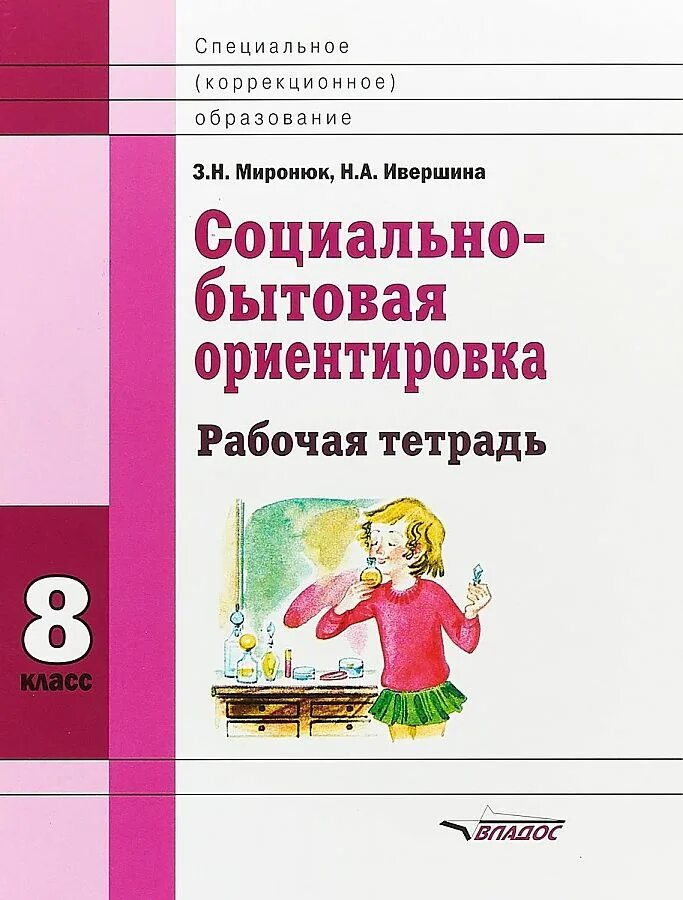 Специальное
(коррекционное)
образование

З.Н. Миронюк, Н.А. Ивершина

Социально-бытовая ориентировка

Рабочая тетрадь

8 класс

ВЛАДОС